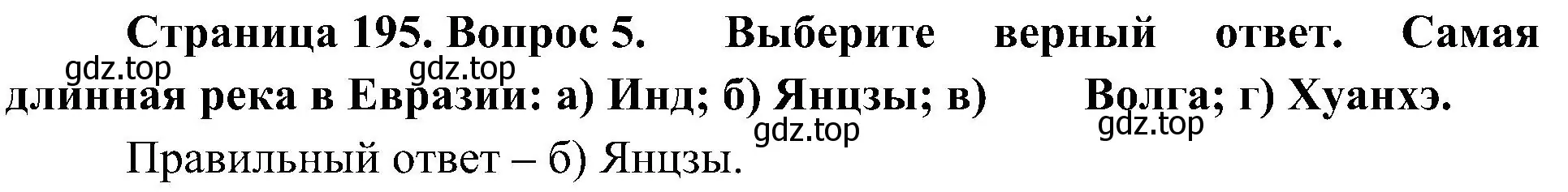 Страница 195. Вопрос 5. Выберите верный ответ. Самая длинная река в Евразии: а) Инд; б) Янцзы; в) Волга; г) Хуанхэ.

gdz.top gdz.top gdz.top gdz.top

Правильный ответ – б) Янцзы.